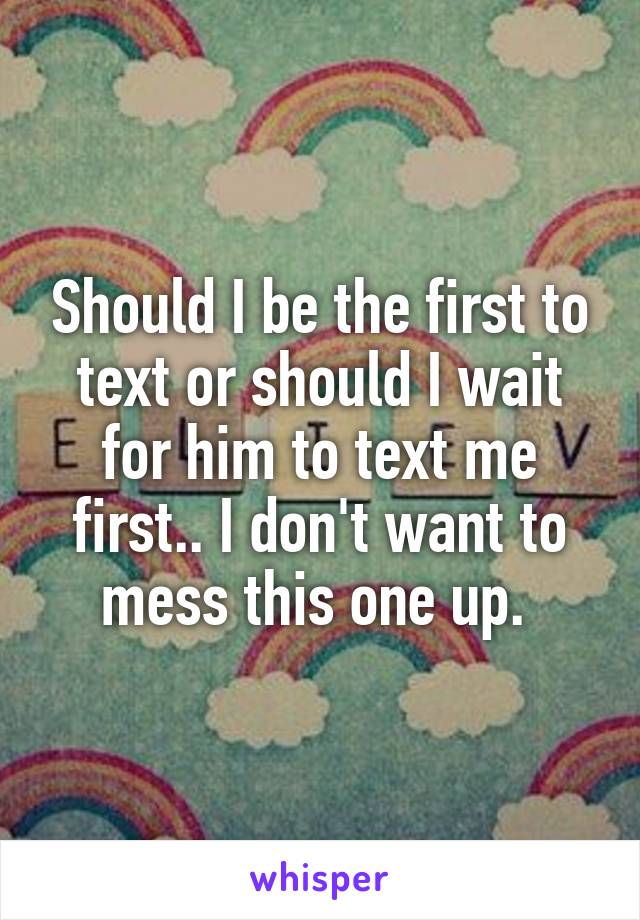 Should I be the first to text or should I wait for him to text me first.. I don't want to mess this one up.

whisper